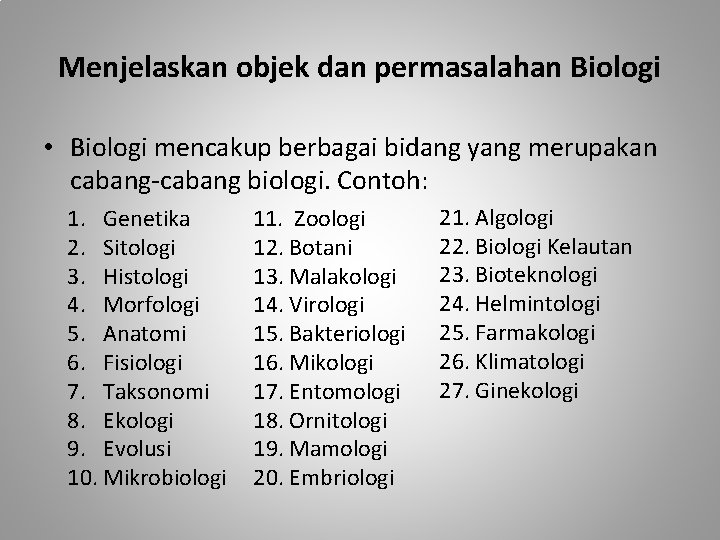 Menjelaskan objek dan permasalahan Biologi

• Biologi mencakup berbagai bidang yang merupakan cabang-cabang biologi. Contoh:

1. Genetika
2. Sitologi
3. Histologi
4. Morfologi
5. Anatomi
6. Fisiologi
7. Taksonomi
8. Ekologi
9. Evolusi
10. Mikrobiologi

11. Zoologi
12. Botani
13. Malakologi
14. Virologi
15. Bakteriologi
16. Mikologi
17. Entomologi
18. Ornitologi
19. Mamologi
20. Embriologi

21. Algologi
22. Biologi Kelautan
23. Bioteknologi
24. Helmintologi
25. Farmakologi
26. Klimatologi
27. Ginekologi